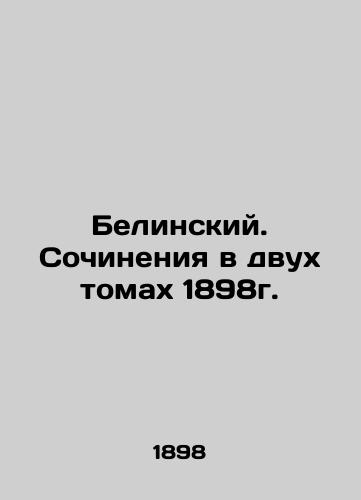 Белинский. Сочинения в двух томах 1898г.

1898